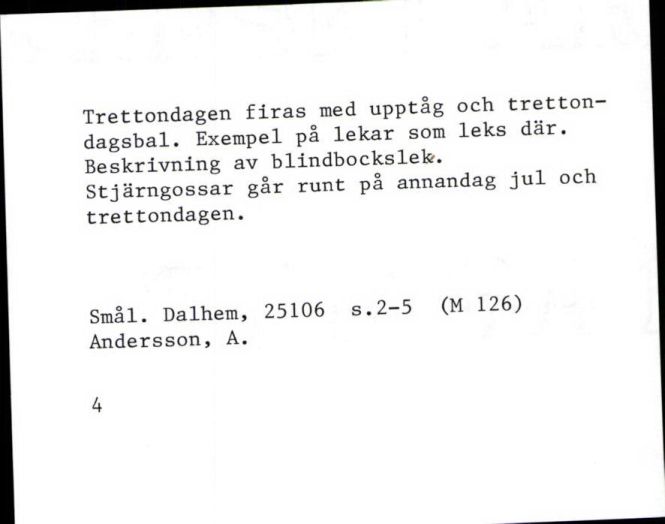 Trettondagen firas med upptåg och trettondagsbal. Exempel på lekar som leks där. Beskrivning av blindbockslek.
Stjärngossar går runt på annandag jul och trettondagen.

Smål. Dalhem, 25106 s.2-5 (M 126)
Andersson, A.

4